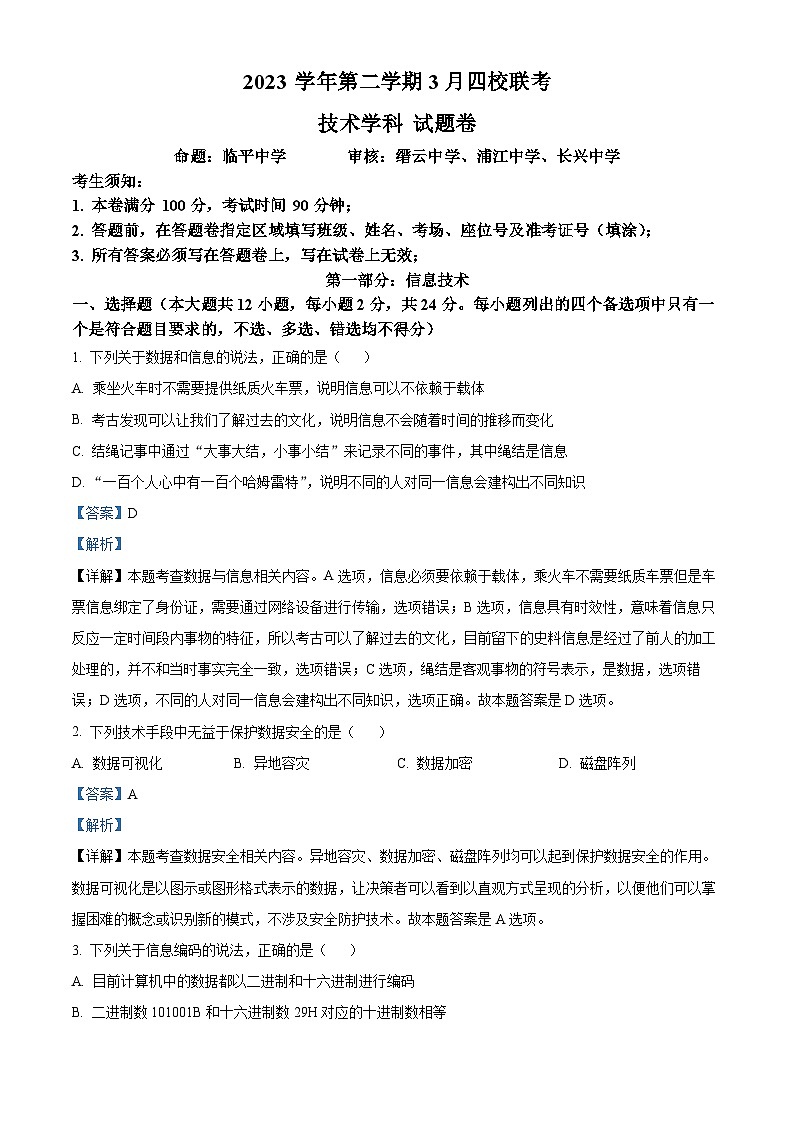 2023 学年第二学期 3 月四校联考

技术学科 试题卷

命题：临平中学　　审核：缙云中学、浦江中学、长兴中学

考生须知：
1. 本卷满分 100 分，考试时间 90 分钟；
2. 答题前，在答题卷指定区域填写班级、姓名、考场、座位号及准考证号（填涂）；
3. 所有答案必须写在答题卷上，写在试卷上无效；

第一部分：信息技术

一、选择题（本大题共 12 小题，每小题 2 分，共 24 分。每小题列出的四个备选项中只有一个是符合题目要求的，不选、多选、错选均不得分）

1. 下列关于数据和信息的说法，正确的是（　）

A. 乘坐火车时不需要提供纸质火车票，说明信息可以不依赖于载体

B. 考古发现可以让我们了解过去的文化，说明信息不会随着时间的推移而变化

C. 结绳记事中通过“大事大结，小事小结”来记录不同的事件，其中绳结是信息

D. “一百个人心中有一百个哈姆雷特”，说明不同的人对同一信息会建构出不同知识

【答案】D

【解析】

【详解】本题考查数据与信息相关内容。A 选项，信息必须要依赖于载体，乘火车不需要纸质车票但是车票信息绑定了身份证，需要通过网络设备进行传输，选项错误；B 选项，信息具有时效性，意味着信息只反应一定时间段内事物的特征，所以考古可以了解过去的文化，目前留下的史料信息是经过了前人的加工处理的，并不和当时事实完全一致，选项错误；C 选项，绳结是客观事物的符号表示，是数据，选项错误；D 选项，不同的人对同一信息会建构出不同知识，选项正确。故本题答案是 D 选项。

2. 下列技术手段中无益于保护数据安全的是（　）

A. 数据可视化　　B. 异地容灾　　C. 数据加密　　D. 磁盘阵列

【答案】A

【解析】

【详解】本题考查数据安全相关内容。异地容灾、数据加密、磁盘阵列均可以起到保护数据安全的作用。数据可视化是以图示或图形格式表示的数据，让决策者可以看到以直观方式呈现的分析，以便他们可以掌握困难的概念或识别新的模式，不涉及安全防护技术。故本题答案是 A 选项。

3. 下列关于信息编码的说法，正确的是（　）

A. 目前计算机中的数据都以二进制和十六进制进行编码

B. 二进制数 101001B 和十六进制数 29H 对应的十进制数相等